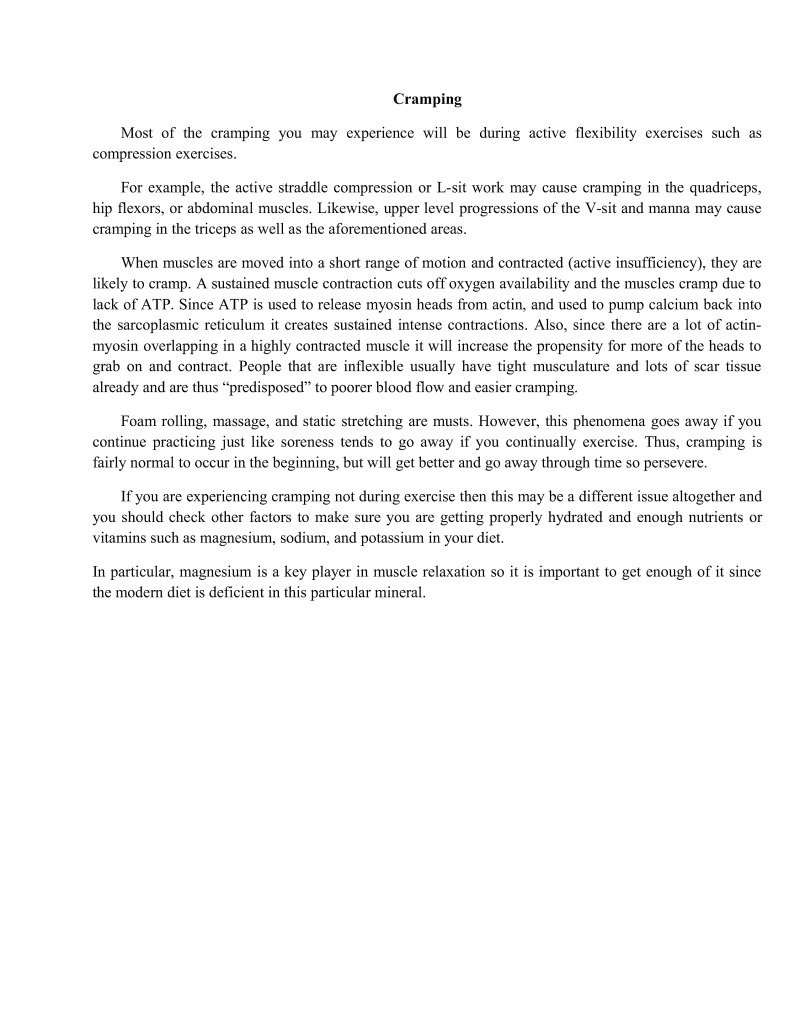 Cramping

Most of the cramping you may experience will be during active flexibility exercises such as compression exercises.

For example, the active straddle compression or L-sit work may cause cramping in the quadriceps, hip flexors, or abdominal muscles. Likewise, upper level progressions of the V-sit and manna may cause cramping in the triceps as well as the aforementioned areas.

When muscles are moved into a short range of motion and contracted (active insufficiency), they are likely to cramp. A sustained muscle contraction cuts off oxygen availability and the muscles cramp due to lack of ATP. Since ATP is used to release myosin heads from actin, and used to pump calcium back into the sarcoplasmic reticulum it creates sustained intense contractions. Also, since there are a lot of actin-myosin overlapping in a highly contracted muscle it will increase the propensity for more of the heads to grab on and contract. People that are inflexible usually have tight musculature and lots of scar tissue already and are thus “predisposed” to poorer blood flow and easier cramping.

Foam rolling, massage, and static stretching are musts. However, this phenomena goes away if you continue practicing just like soreness tends to go away if you continually exercise. Thus, cramping is fairly normal to occur in the beginning, but will get better and go away through time so persevere.

If you are experiencing cramping not during exercise then this may be a different issue altogether and you should check other factors to make sure you are getting properly hydrated and enough nutrients or vitamins such as magnesium, sodium, and potassium in your diet.

In particular, magnesium is a key player in muscle relaxation so it is important to get enough of it since the modern diet is deficient in this particular mineral.